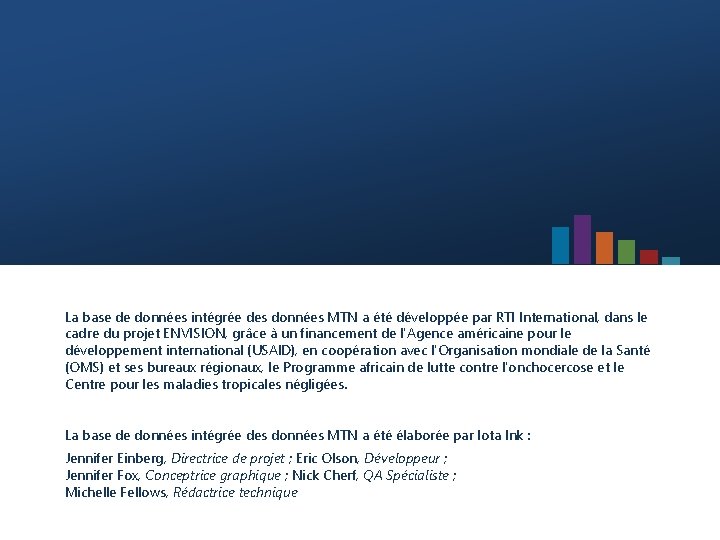 La base de données intégrée des données MTN a été développée par RTI International, dans le cadre du projet ENVISION, grâce à un financement de l'Agence américaine pour le développement international (USAID), en coopération avec l'Organisation mondiale de la Santé (OMS) et ses bureaux régionaux, le Programme africain de lutte contre l'onchocercose et le Centre pour les maladies tropicales négligées.

La base de données intégrée des données MTN a été élaborée par Iota Ink :

Jennifer Einberg, Directrice de projet ; Eric Olson, Développeur ; Jennifer Fox, Conceptrice graphique ; Nick Cherf, QA Spécialiste ; Michelle Fellows, Rédactrice technique